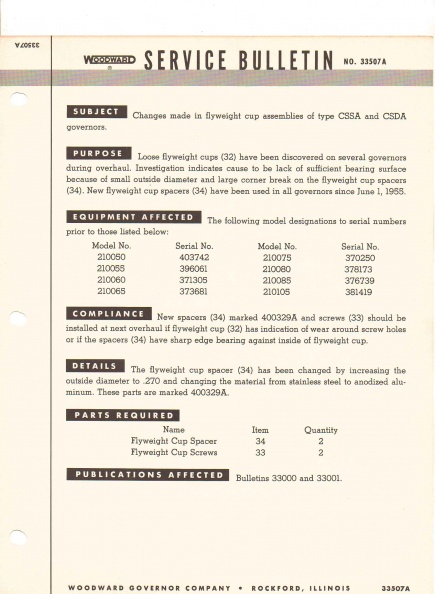 33507A

WOODWARD SERVICE BULLETIN NO. 33507A

SUBJECT Changes made in flyweight cup assemblies of type CSSA and CSDA governors.

PURPOSE Loose flyweight cups (32) have been discovered on several governors during overhaul. Investigation indicates cause to be lack of sufficient bearing surface because of small outside diameter and large corner break on the flyweight cup spacers (34). New flyweight cup spacers (34) have been used in all governors since June 1, 1955.

EQUIPMENT AFFECTED The following model designations to serial numbers prior to those listed below:

| Model No. | Serial No. | Model No. | Serial No. |
|---|---|---|---|
| 210050 | 403742 | 210075 | 370250 |
| 210055 | 396061 | 210080 | 378173 |
| 210060 | 371305 | 210085 | 376739 |
| 210065 | 373681 | 210105 | 381419 |

COMPLIANCE New spacers (34) marked 400329A and screws (33) should be installed at next overhaul if flyweight cup (32) has indication of wear around screw holes or if the spacers (34) have sharp edge bearing against inside of flyweight cup.

DETAILS The flyweight cup spacer (34) has been changed by increasing the outside diameter to .270 and changing the material from stainless steel to anodized aluminum. These parts are marked 400329A.

PARTS REQUIRED

| Name | Item | Quantity |
|---|---|---|
| Flyweight Cup Spacer | 34 | 2 |
| Flyweight Cup Screws | 33 | 2 |

PUBLICATIONS AFFECTED Bulletins 33000 and 33001.

WOODWARD GOVERNOR COMPANY • ROCKFORD, ILLINOIS 33507A